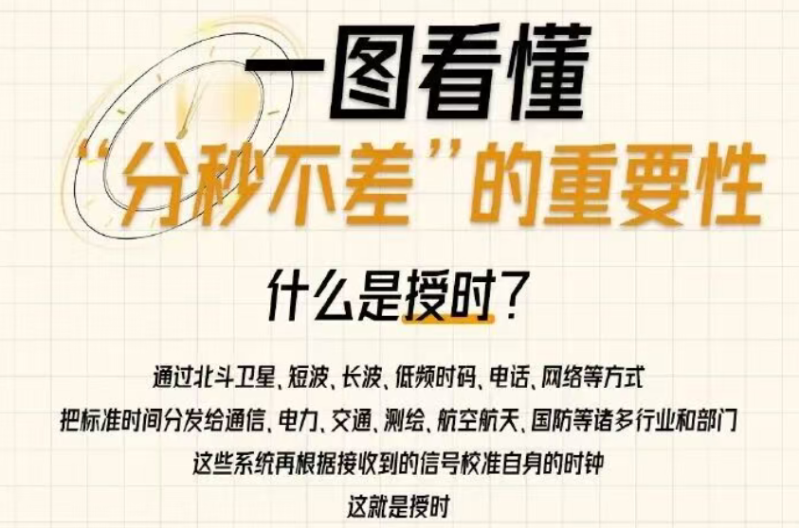 一图看懂
“分秒不差”的重要性

什么是授时？

通过北斗卫星、短波、长波、低频时码、电话、网络等方式
把标准时间分发给通信、电力、交通、测绘、航空航天、国防等诸多行业和部门
这些系统再根据接收到的信号校准自身的时钟
这就是授时